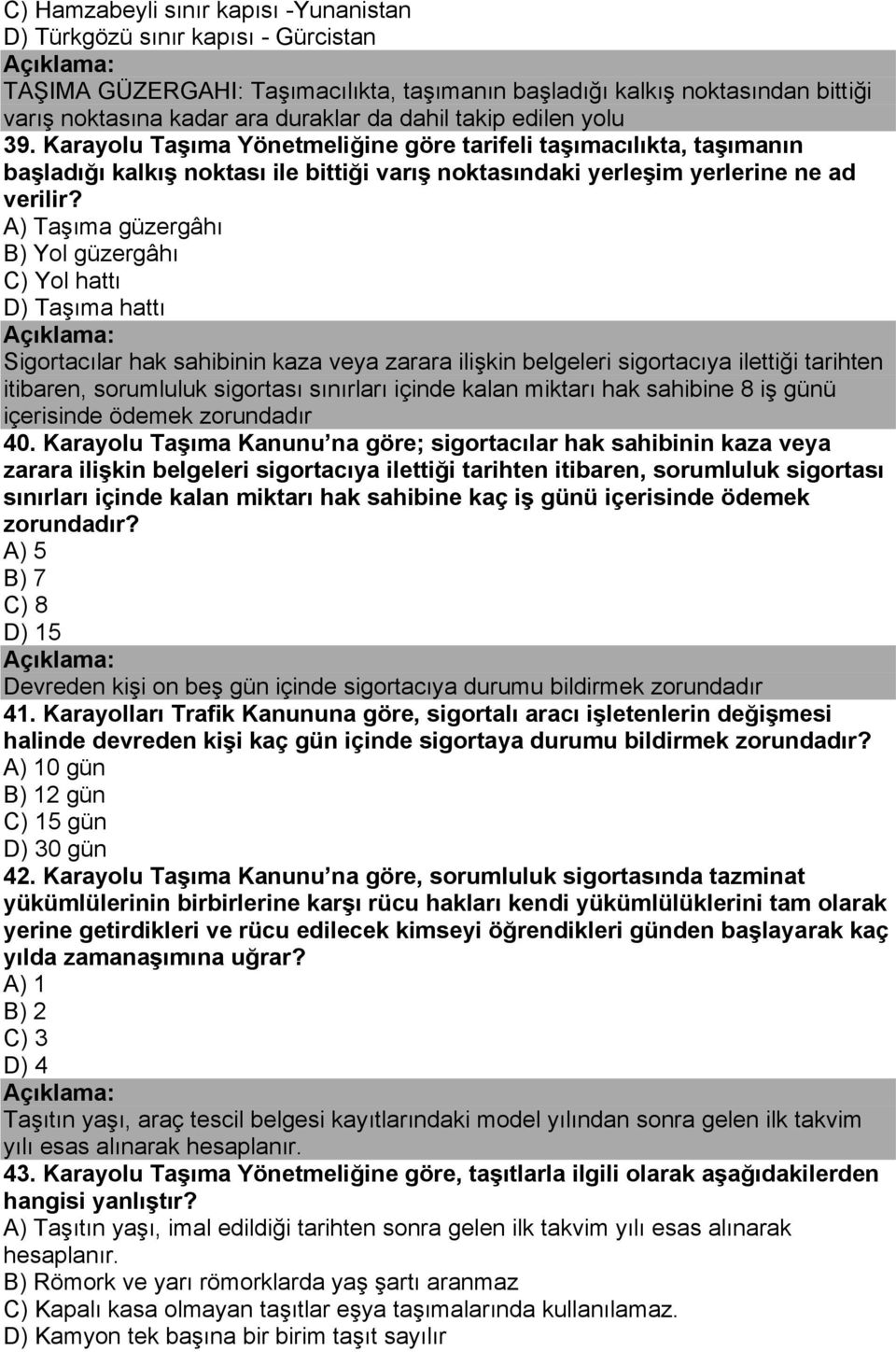 C) Hamzabeyli sınır kapısı -Yunanistan
D) Türkgözü sınır kapısı - Gürcistan
Açıklama:
TAŞIMA GÜZERGAHI: Taşımacılıkta, taşımanın başladığı kalkış noktasından bittiği varış noktasına kadar ara duraklar da dahil takip edilen yolu
39. Karayolu Taşıma Yönetmeliğine göre tarifeli taşımacılıkta, taşımanın başladığı kalkış noktası ile bittiği varış noktasındaki yerleşim yerlerine ne ad verilir?
A) Taşıma güzergâhı
B) Yol güzergâhı
C) Yol hattı
D) Taşıma hattı
Açıklama:
Sigortacılar hak sahibinin kaza veya zarara ilişkin belgeleri sigortacıya ilettiği tarihten itibaren, sorumluluk sigortası sınırları içinde kalan miktarı hak sahibine 8 iş günü içerisinde ödemek zorundadır
40. Karayolu Taşıma Kanunu na göre; sigortacılar hak sahibinin kaza veya zarara ilişkin belgeleri sigortacıya ilettiği tarihten itibaren, sorumluluk sigortası sınırları içinde kalan miktarı hak sahibine kaç iş günü içerisinde ödemek zorundadır?
A) 5
B) 7
C) 8
D) 15
Açıklama:
Devreden kişi on beş gün içinde sigortacıya durumu bildirmek zorundadır
41. Karayolları Trafik Kanununa göre, sigortalı aracı işletenlerin değişmesi halinde devreden kişi kaç gün içinde sigortaya durumu bildirmek zorundadır?
A) 10 gün
B) 12 gün
C) 15 gün
D) 30 gün
42. Karayolu Taşıma Kanunu na göre, sorumluluk sigortasında tazminat yükümlülerinin birbirlerine karşı rücu hakları kendi yükümlülüklerini tam olarak yerine getirdikleri ve rücu edilecek kimseyi öğrendikleri günden başlayarak kaç yılda zamanaşımına uğrar?
A) 1
B) 2
C) 3
D) 4
Açıklama:
Taşıtın yaşı, araç tescil belgesi kayıtlarındaki model yılından sonra gelen ilk takvim yılı esas alınarak hesaplanır.
43. Karayolu Taşıma Yönetmeliğine göre, taşıtlarla ilgili olarak aşağıdakilerden hangisi yanlıştır?
A) Taşıtın yaşı, imal edildiği tarihten sonra gelen ilk takvim yılı esas alınarak hesaplanır.
B) Römork ve yarı römorklarda yaş şartı aranmaz
C) Kapalı kasa olmayan taşıtlar eşya taşımalarında kullanılamaz.
D) Kamyon tek başına bir birim taşıt sayılır